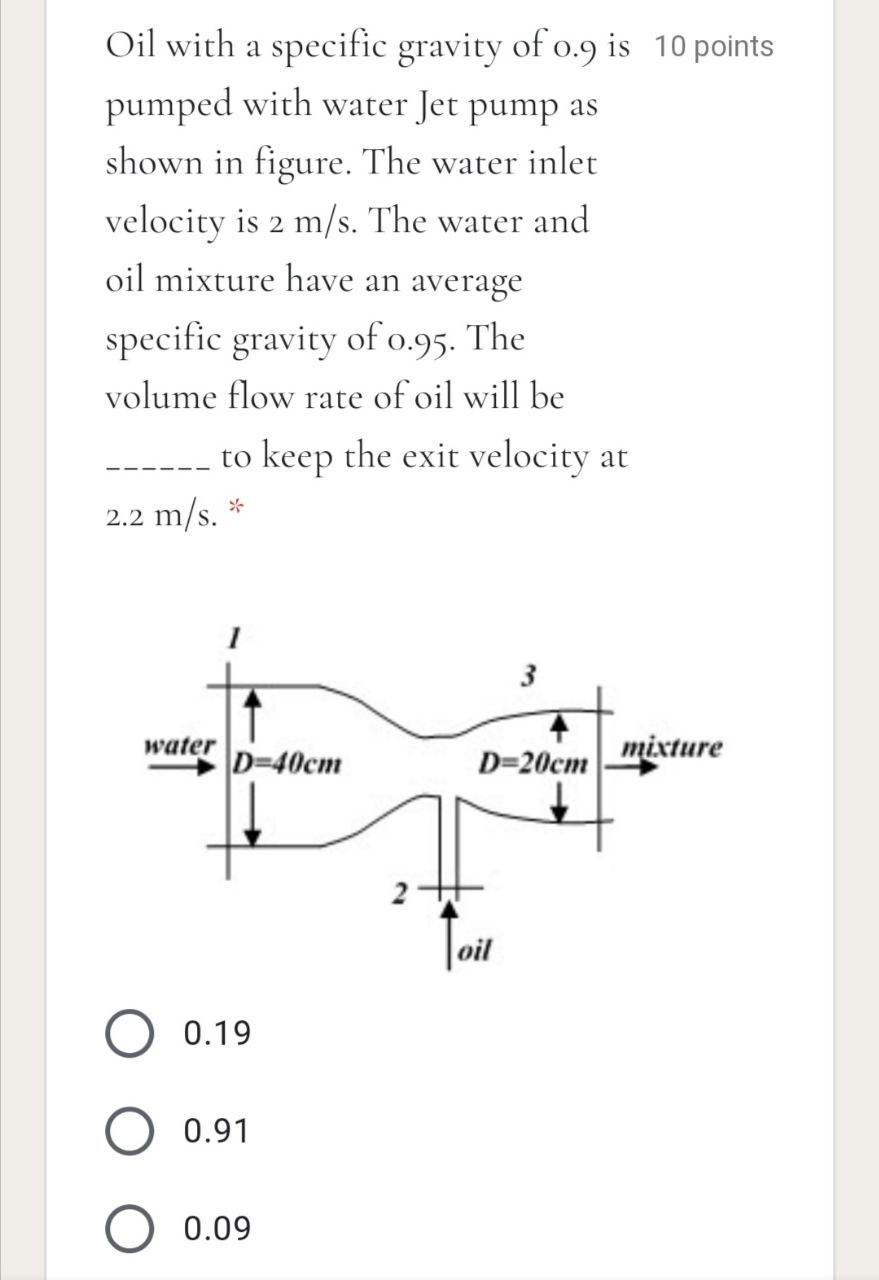 Oil with a specific gravity of 0.9 is pumped with water Jet pump as shown in figure. The water inlet velocity is 2 m/s. The water and oil mixture have an average specific gravity of 0.95. The volume flow rate of oil will be ------ to keep the exit velocity at 2.2 m/s. *

10 points

1

3

water

D=40cm

D=20cm

mixture

2

oil

0.19

0.91

0.09